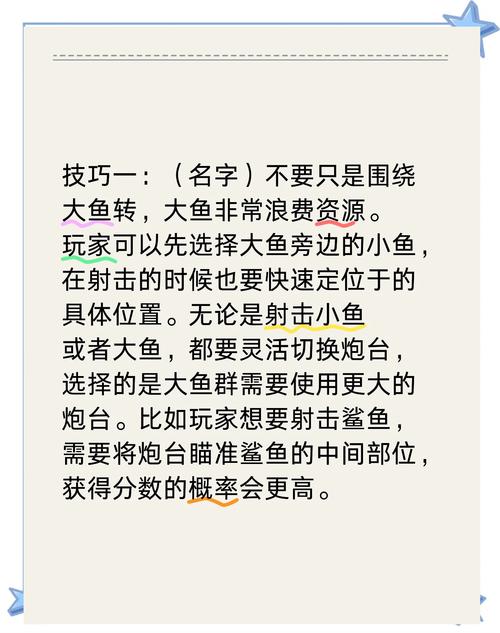 技巧一：（名字）不要只是围绕大鱼转，大鱼非常浪费资源。玩家可以先选择大鱼旁边的小鱼，在射击的时候也要快速定位于的具体位置。无论是射击小鱼或者大鱼，都要灵活切换炮台，选择的是大鱼群需要使用更大的炮台。比如玩家想要射击鲨鱼，需要将炮台瞄准鲨鱼的中间部位，获得分数的概率会更高。